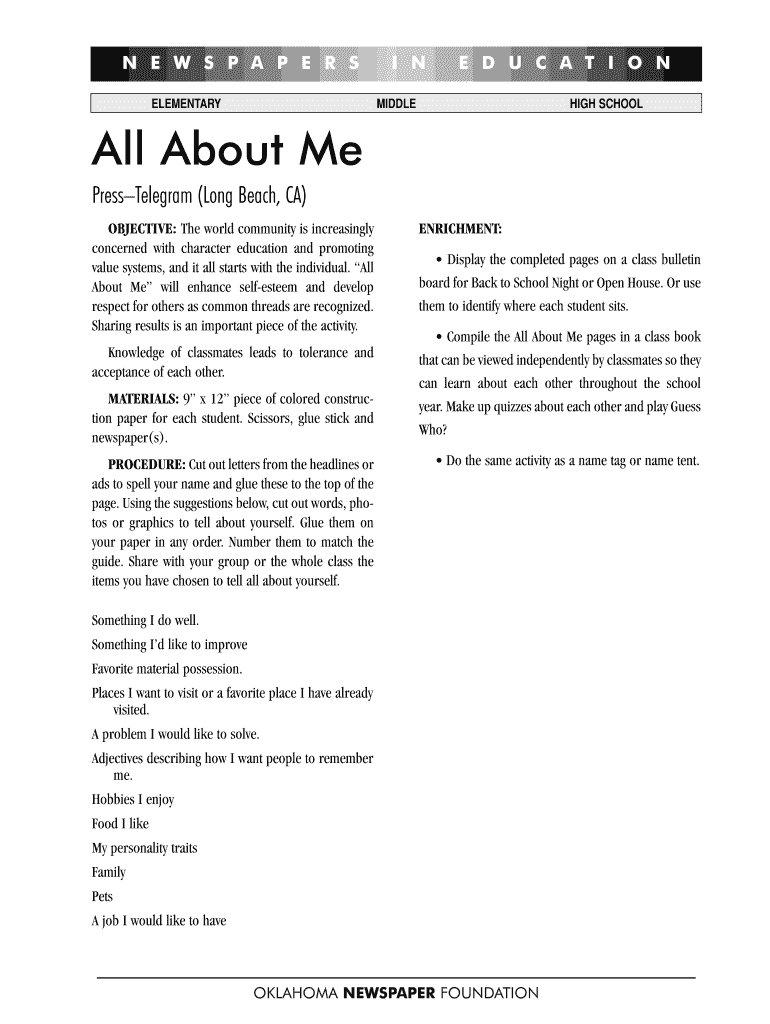 NEWSPAPERS IN EDUCATION

ELEMENTARY MIDDLE HIGH SCHOOL

All About Me

Press–Telegram (Long Beach, CA)

OBJECTIVE: The world community is increasingly concerned with character education and promoting value systems, and it all starts with the individual. "All About Me" will enhance self-esteem and develop respect for others as common threads are recognized. Sharing results is an important piece of the activity.

Knowledge of classmates leads to tolerance and acceptance of each other.

MATERIALS: 9" x 12" piece of colored construction paper for each student. Scissors, glue stick and newspaper(s).

PROCEDURE: Cut out letters from the headlines or ads to spell your name and glue these to the top of the page. Using the suggestions below, cut out words, photos or graphics to tell about yourself. Glue them on your paper in any order. Number them to match the guide. Share with your group or the whole class the items you have chosen to tell all about yourself.

Something I do well.
Something I'd like to improve
Favorite material possession.
Places I want to visit or a favorite place I have already visited.
A problem I would like to solve.
Adjectives describing how I want people to remember me.
Hobbies I enjoy
Food I like
My personality traits
Family
Pets
A job I would like to have

ENRICHMENT:

• Display the completed pages on a class bulletin board for Back to School Night or Open House. Or use them to identify where each student sits.

• Compile the All About Me pages in a class book that can be viewed independently by classmates so they can learn about each other throughout the school year. Make up quizzes about each other and play Guess Who?

• Do the same activity as a name tag or name tent.

OKLAHOMA NEWSPAPER FOUNDATION